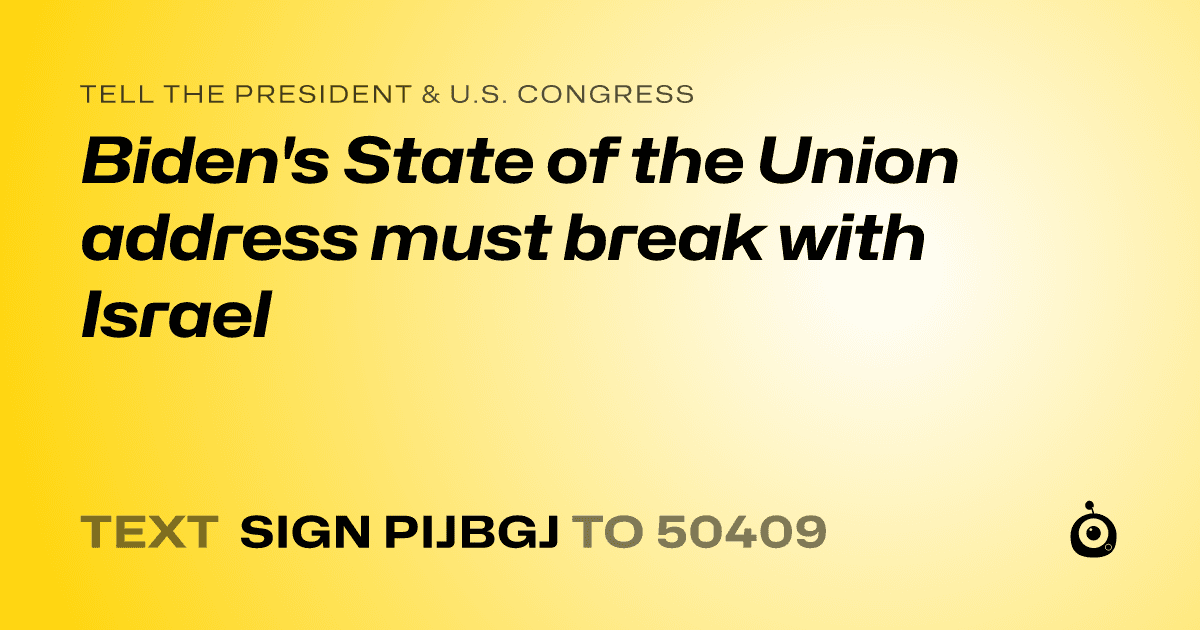 TELL THE PRESIDENT & U.S. CONGRESS

Biden's State of the Union address must break with Israel

TEXT SIGN PIJBGJ TO 50409